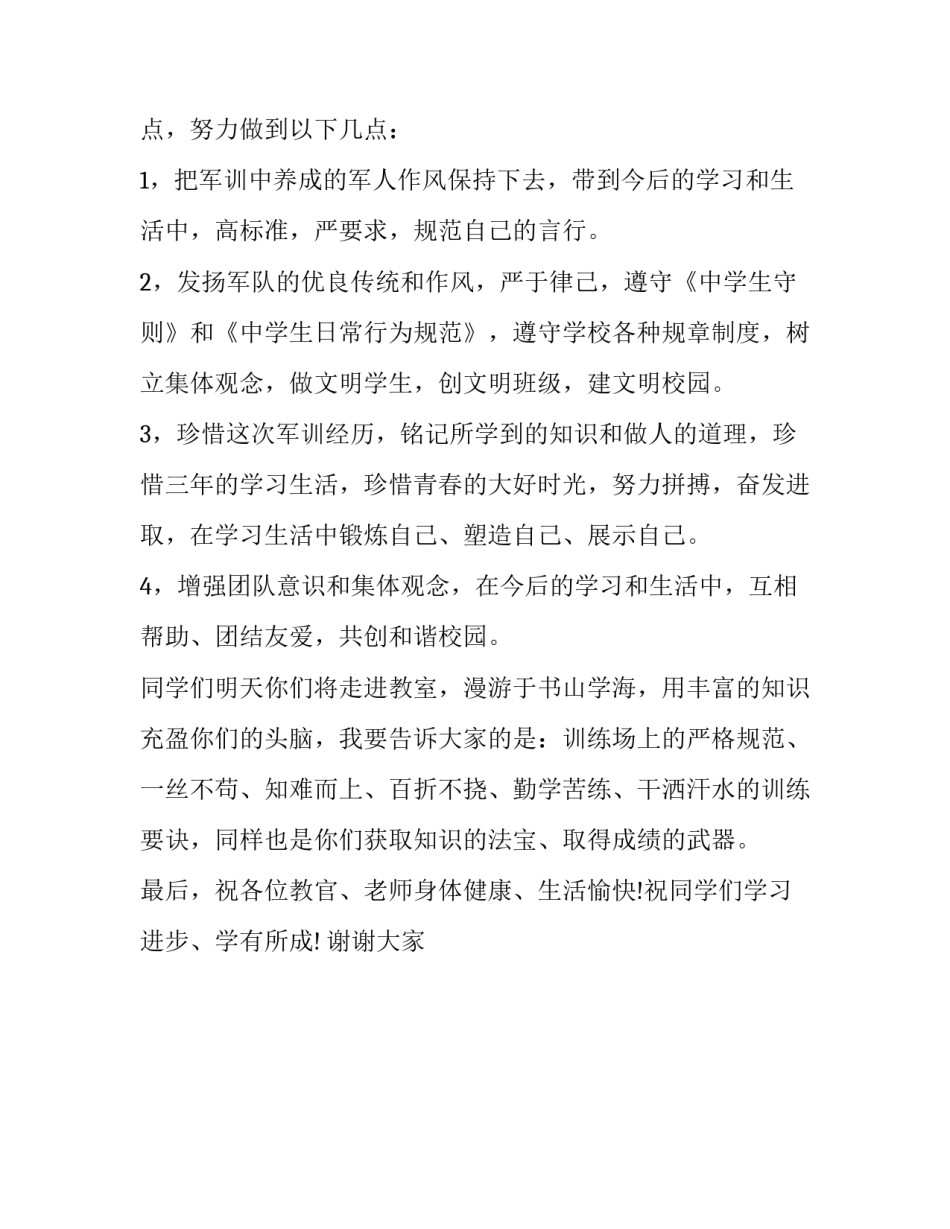 点，努力做到以下几点：

1，把军训中养成的军人作风保持下去，带到今后的学习和生活中，高标准，严要求，规范自己的言行。

2，发扬军队的优良传统和作风，严于律己，遵守《中学生守则》和《中学生日常行为规范》，遵守学校各种规章制度，树立集体观念，做文明学生，创文明班级，建文明校园。

3，珍惜这次军训经历，铭记所学到的知识和做人的道理，珍惜三年的学习生活，珍惜青春的大好时光，努力拼搏，奋发进取，在学习生活中锻炼自己、塑造自己、展示自己。

4，增强团队意识和集体观念，在今后的学习和生活中，互相帮助、团结友爱，共创和谐校园。

同学们明天你们将走进教室，漫游于书山学海，用丰富的知识充盈你们的头脑，我要告诉大家的是：训练场上的严格规范、一丝不苟、知难而上、百折不挠、勤学苦练、干洒汗水的训练要诀，同样也是你们获取知识的法宝、取得成绩的武器。

最后，祝各位教官、老师身体健康、生活愉快!祝同学们学习进步、学有所成! 谢谢大家